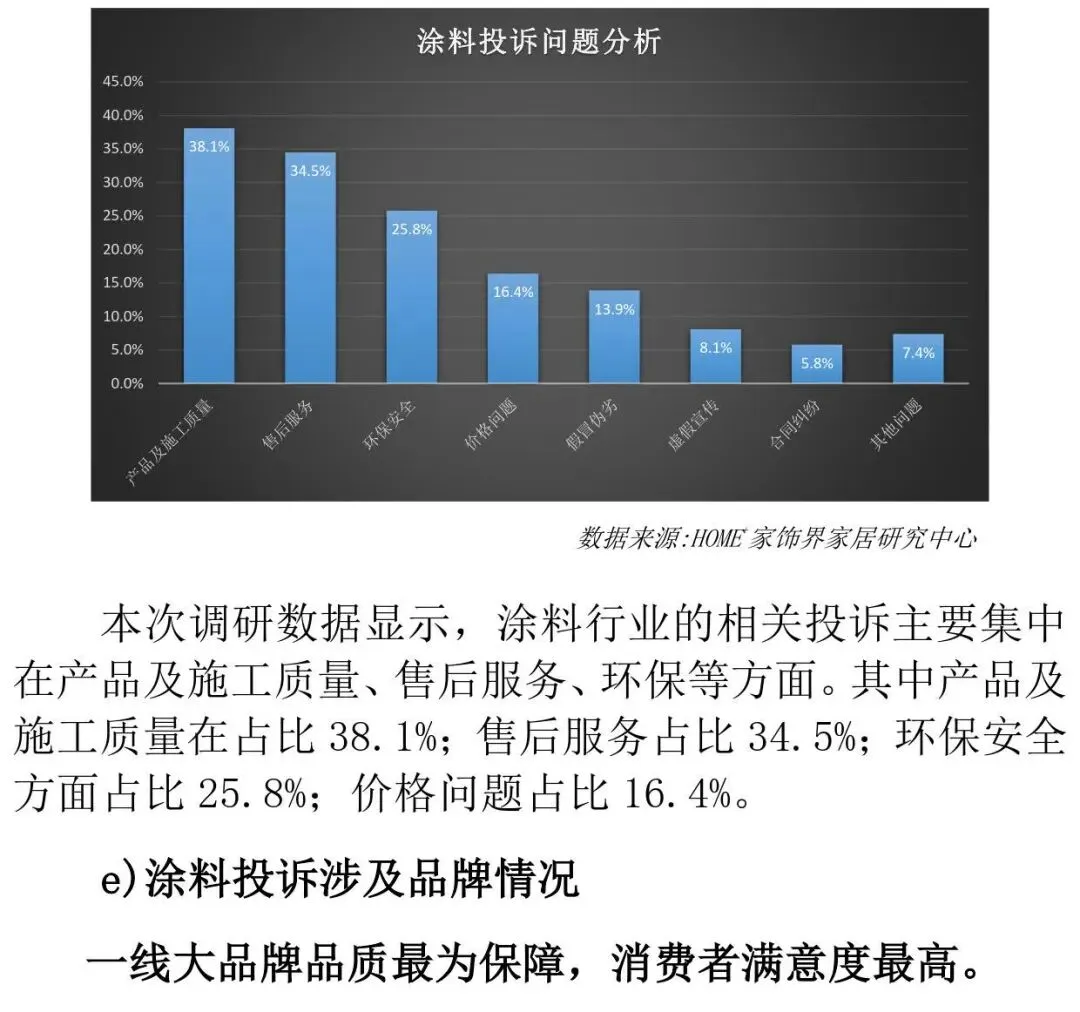 涂料投诉问题分析

45.0%
40.0%
35.0%
30.0%
25.0%
20.0%
15.0%
10.0%
5.0%
0.0%

38.1%
34.5%
25.8%
16.4%
13.9%
8.1%
5.8%
7.4%

产品及施工质量
售后服务
环保安全
价格问题
假冒伪劣
虚假宣传
合同纠纷
其他问题

数据来源:HOME家饰界家居研究中心

本次调研数据显示，涂料行业的相关投诉主要集中在产品及施工质量、售后服务、环保等方面。其中产品及施工质量在占比38.1%；售后服务占比34.5%；环保安全方面占比25.8%；价格问题占比16.4%。

e)涂料投诉涉及品牌情况

一线大品牌品质最为保障，消费者满意度最高。